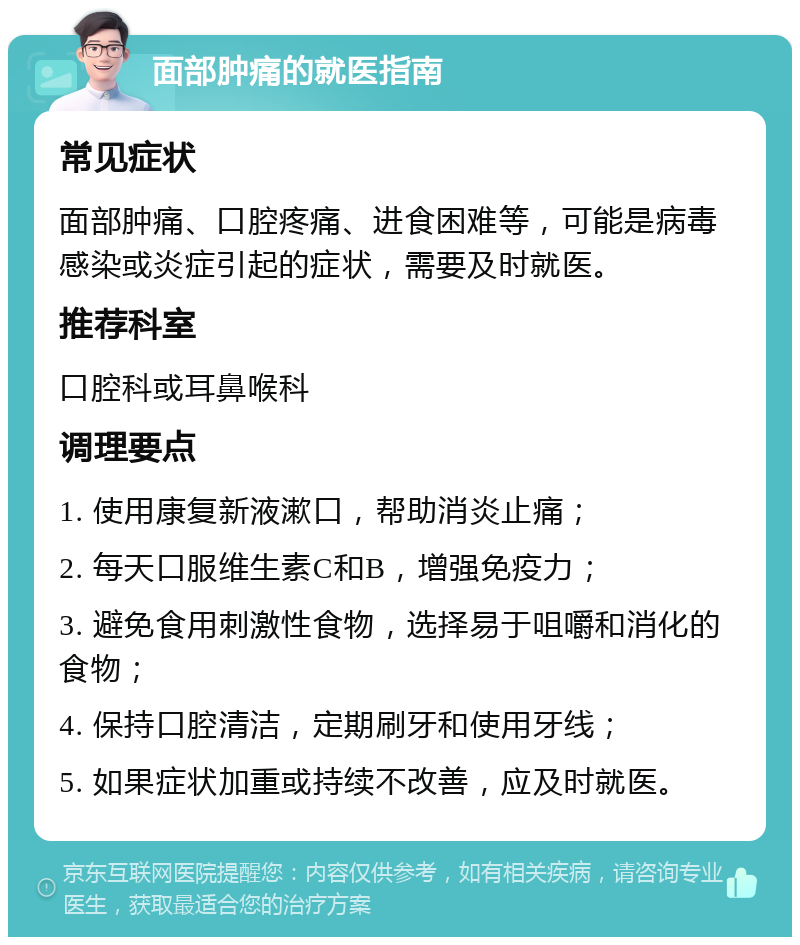 面部肿痛的就医指南

常见症状

面部肿痛、口腔疼痛、进食困难等，可能是病毒感染或炎症引起的症状，需要及时就医。

推荐科室

口腔科或耳鼻喉科

调理要点

1. 使用康复新液漱口，帮助消炎止痛；

2. 每天口服维生素C和B，增强免疫力；

3. 避免食用刺激性食物，选择易于咀嚼和消化的食物；

4. 保持口腔清洁，定期刷牙和使用牙线；

5. 如果症状加重或持续不改善，应及时就医。

京东互联网医院提醒您：内容仅供参考，如有相关疾病，请咨询专业医生，获取最适合您的治疗方案